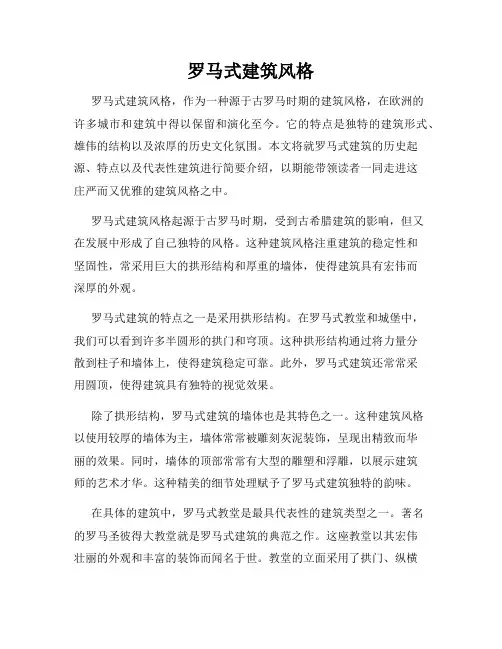 罗马式建筑风格

罗马式建筑风格，作为一种源于古罗马时期的建筑风格，在欧洲的许多城市和建筑中得以保留和演化至今。它的特点是独特的建筑形式、雄伟的结构以及浓厚的历史文化氛围。本文将就罗马式建筑的历史起源、特点以及代表性建筑进行简要介绍，以期能带领读者一同走进这庄严而又优雅的建筑风格之中。

罗马式建筑风格起源于古罗马时期，受到古希腊建筑的影响，但又在发展中形成了自己独特的风格。这种建筑风格注重建筑的稳定性和坚固性，常采用巨大的拱形结构和厚重的墙体，使得建筑具有宏伟而深厚的外观。

罗马式建筑的特点之一是采用拱形结构。在罗马式教堂和城堡中，我们可以看到许多半圆形的拱门和穹顶。这种拱形结构通过将力量分散到柱子和墙体上，使得建筑稳定可靠。此外，罗马式建筑还常常采用圆顶，使得建筑具有独特的视觉效果。

除了拱形结构，罗马式建筑的墙体也是其特色之一。这种建筑风格以使用较厚的墙体为主，墙体常常被雕刻灰泥装饰，呈现出精致而华丽的效果。同时，墙体的顶部常常有大型的雕塑和浮雕，以展示建筑师的艺术才华。这种精美的细节处理赋予了罗马式建筑独特的韵味。

在具体的建筑中，罗马式教堂是最具代表性的建筑类型之一。著名的罗马圣彼得大教堂就是罗马式建筑的典范之作。这座教堂以其宏伟壮丽的外观和丰富的装饰而闻名于世。教堂的立面采用了拱门、纵横